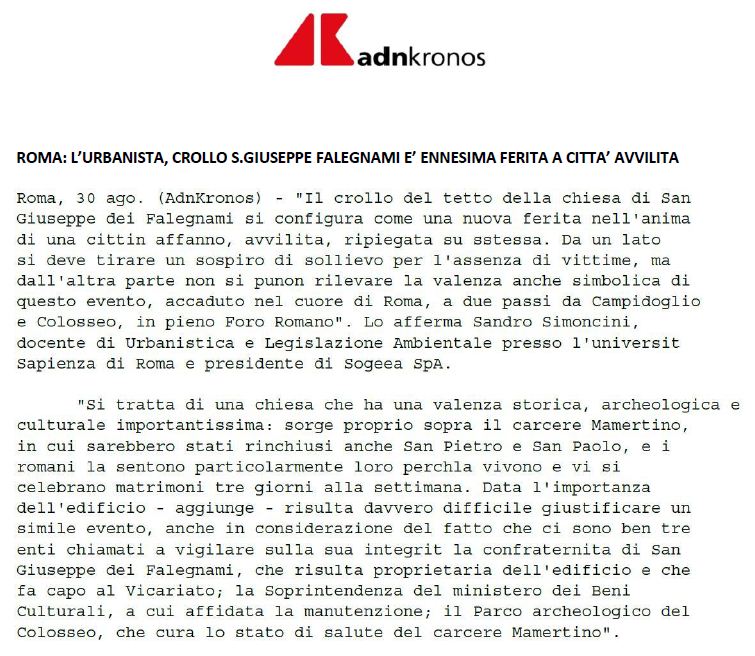 adnkronos

ROMA: L'URBANISTA, CROLLO S.GIUSEPPE FALEGNAMI E' ENNESIMA FERITA A CITTA' AVVILITA

Roma, 30 ago. (AdnKronos) - "Il crollo del tetto della chiesa di San Giuseppe dei Falegnami si configura come una nuova ferita nell'anima di una cittin affanno, avvilita, ripiegata su sstessa. Da un lato si deve tirare un sospiro di sollievo per l'assenza di vittime, ma dall'altra parte non si punon rilevare la valenza anche simbolica di questo evento, accaduto nel cuore di Roma, a due passi da Campidoglio e Colosseo, in pieno Foro Romano". Lo afferma Sandro Simoncini, docente di Urbanistica e Legislazione Ambientale presso l'universit Sapienza di Roma e presidente di Sogeea SpA.

"Si tratta di una chiesa che ha una valenza storica, archeologica e culturale importantissima: sorge proprio sopra il carcere Mamertino, in cui sarebbero stati rinchiusi anche San Pietro e San Paolo, e i romani la sentono particolarmente loro perchla vivono e vi si celebrano matrimoni tre giorni alla settimana. Data l'importanza dell'edificio - aggiunge - risulta davvero difficile giustificare un simile evento, anche in considerazione del fatto che ci sono ben tre enti chiamati a vigilare sulla sua integrit la confraternita di San Giuseppe dei Falegnami, che risulta proprietaria dell'edificio e che fa capo al Vicariato; la Soprintendenza del ministero dei Beni Culturali, a cui affidata la manutenzione; il Parco archeologico del Colosseo, che cura lo stato di salute del carcere Mamertino".